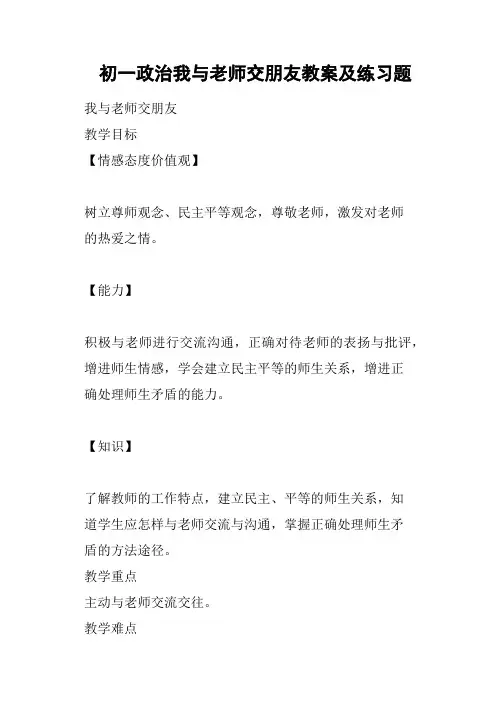 初一政治我与老师交朋友教案及练习题

我与老师交朋友
教学目标
【情感态度价值观】

树立尊师观念、民主平等观念，尊敬老师，激发对老师的热爱之情。

【能力】

积极与老师进行交流沟通，正确对待老师的表扬与批评，增进师生情感，学会建立民主平等的师生关系，增进正确处理师生矛盾的能力。

【知识】

了解教师的工作特点，建立民主、平等的师生关系，知道学生应怎样与老师交流与沟通，掌握正确处理师生矛盾的方法途径。
教学重点
主动与老师交流交往。
教学难点